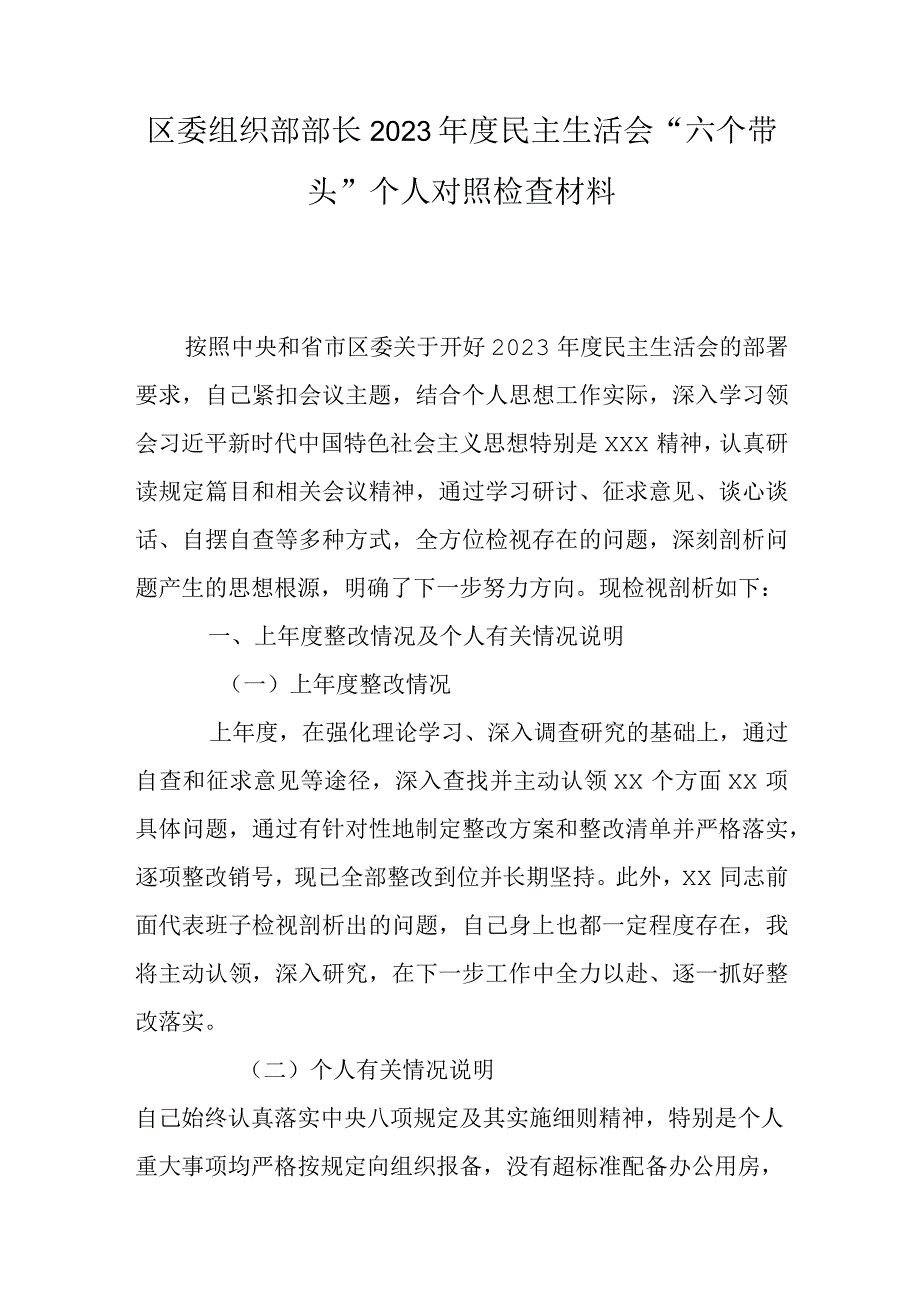 区委组织部部长2023年度民主生活会“六个带头”个人对照检查材料

按照中央和省市区委关于开好2023年度民主生活会的部署要求，自己紧扣会议主题，结合个人思想工作实际，深入学习领会习近平新时代中国特色社会主义思想特别是XXX精神，认真研读规定篇目和相关会议精神，通过学习研讨、征求意见、谈心谈话、自摆自查等多种方式，全方位检视存在的问题，深刻剖析问题产生的思想根源，明确了下一步努力方向。现检视剖析如下：

一、上年度整改情况及个人有关情况说明

（一）上年度整改情况

上年度，在强化理论学习、深入调查研究的基础上，通过自查和征求意见等途径，深入查找并主动认领XX个方面XX项具体问题，通过有针对性地制定整改方案和整改清单并严格落实，逐项整改销号，现已全部整改到位并长期坚持。此外，XX同志前面代表班子检视剖析出的问题，自己身上也都一定程度存在，我将主动认领，深入研究，在下一步工作中全力以赴、逐一抓好整改落实。

（二）个人有关情况说明

自己始终认真落实中央八项规定及其实施细则精神，特别是个人重大事项均严格按规定向组织报备，没有超标准配备办公用房，